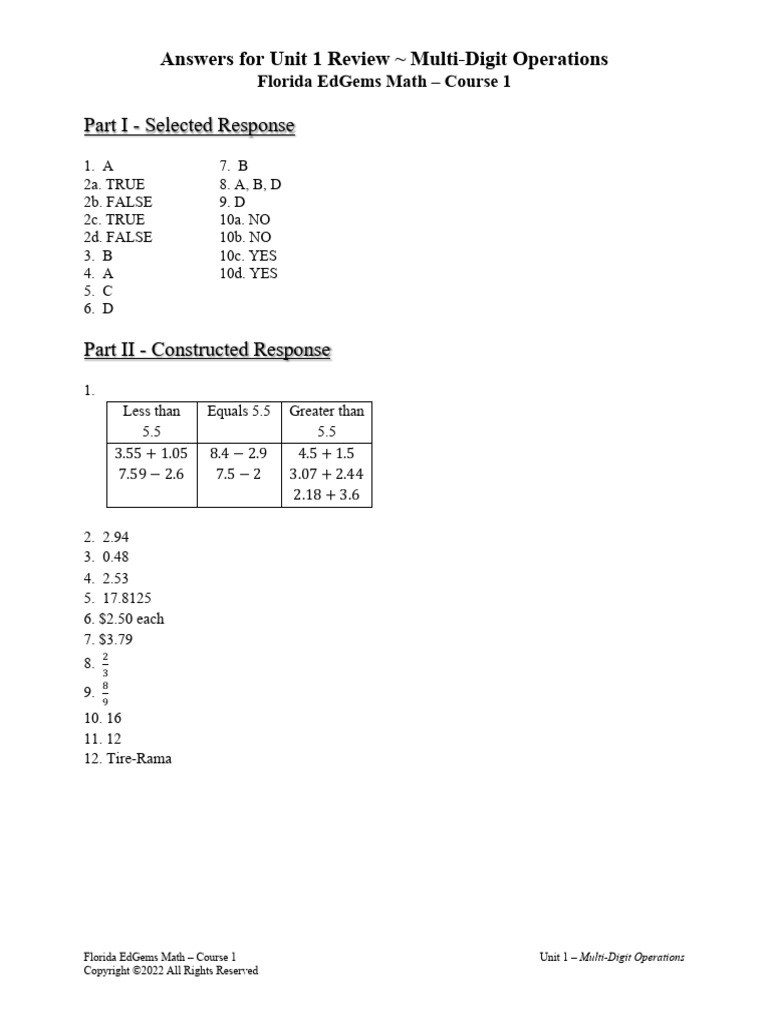 Answers for Unit 1 Review ~ Multi-Digit Operations
Florida EdGems Math – Course 1

Part I - Selected Response

1. A
2a. TRUE
2b. FALSE
2c. TRUE
2d. FALSE
3. B
4. A
5. C
6. D

7. B
8. A, B, D
9. D
10a. NO
10b. NO
10c. YES
10d. YES

Part II - Constructed Response

1.

| Less than 5.5 | Equals 5.5 | Greater than 5.5 |
|---|---|---|
| $3.55 + 1.05$ $7.59 - 2.6$ | $8.4 - 2.9$ $7.5 - 2$ | $4.5 + 1.5$ $3.07 + 2.44$ $2.18 + 3.6$ |

2. 2.94
3. 0.48
4. 2.53
5. 17.8125
6. $2.50 each
7. $3.79
8. $\frac{2}{3}$
9. $\frac{8}{9}$
10. 16
11. 12
12. Tire-Rama

Florida EdGems Math – Course 1
Copyright ©2022 All Rights Reserved

Unit 1 – Multi-Digit Operations